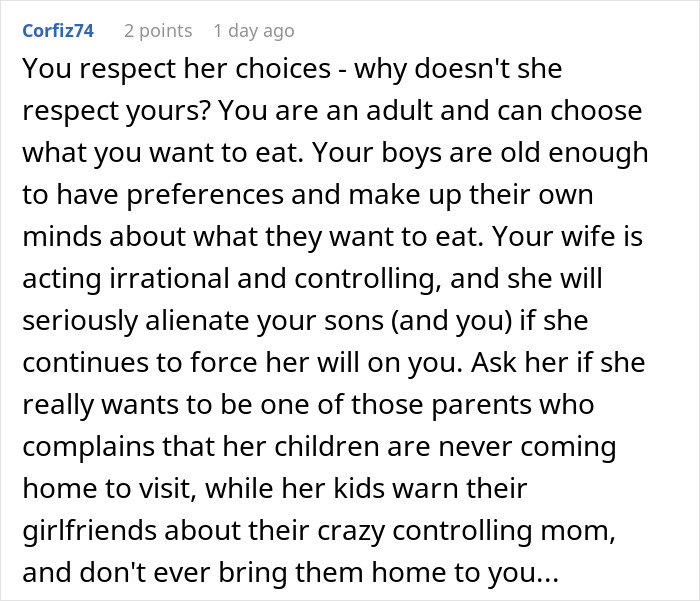 Corfiz74 2 points 1 day ago

You respect her choices - why doesn't she respect yours? You are an adult and can choose what you want to eat. Your boys are old enough to have preferences and make up their own minds about what they want to eat. Your wife is acting irrational and controlling, and she will seriously alienate your sons (and you) if she continues to force her will on you. Ask her if she really wants to be one of those parents who complains that her children are never coming home to visit, while her kids warn their girlfriends about their crazy controlling mom, and don't ever bring them home to you...